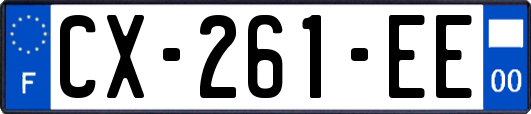 F
CX-261-EE
00